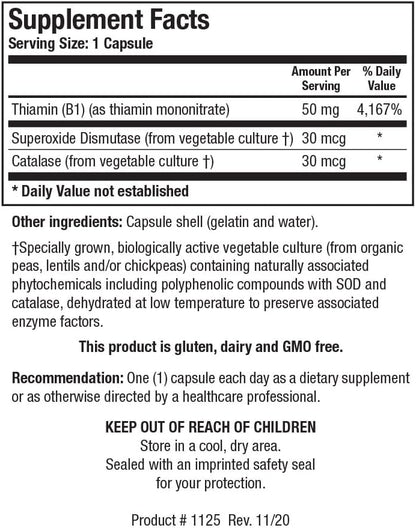 Supplement Facts
Serving Size: 1 Capsule

| | Amount Per Serving | % Daily Value |
|---|---|---|
| Thiamin (B1) (as thiamin mononitrate) | 50 mg | 4,167% |
| Superoxide Dismutase (from vegetable culture †) | 30 mcg | * |
| Catalase (from vegetable culture †) | 30 mcg | * |

* Daily Value not established

Other ingredients: Capsule shell (gelatin and water).

†Specially grown, biologically active vegetable culture (from organic peas, lentils and/or chickpeas) containing naturally associated phytochemicals including polyphenolic compounds with SOD and catalase, dehydrated at low temperature to preserve associated enzyme factors.

This product is gluten, dairy and GMO free.

Recommendation: One (1) capsule each day as a dietary supplement or as otherwise directed by a healthcare professional.

KEEP OUT OF REACH OF CHILDREN
Store in a cool, dry area.
Sealed with an imprinted safety seal for your protection.

Product # 1125 Rev. 11/20